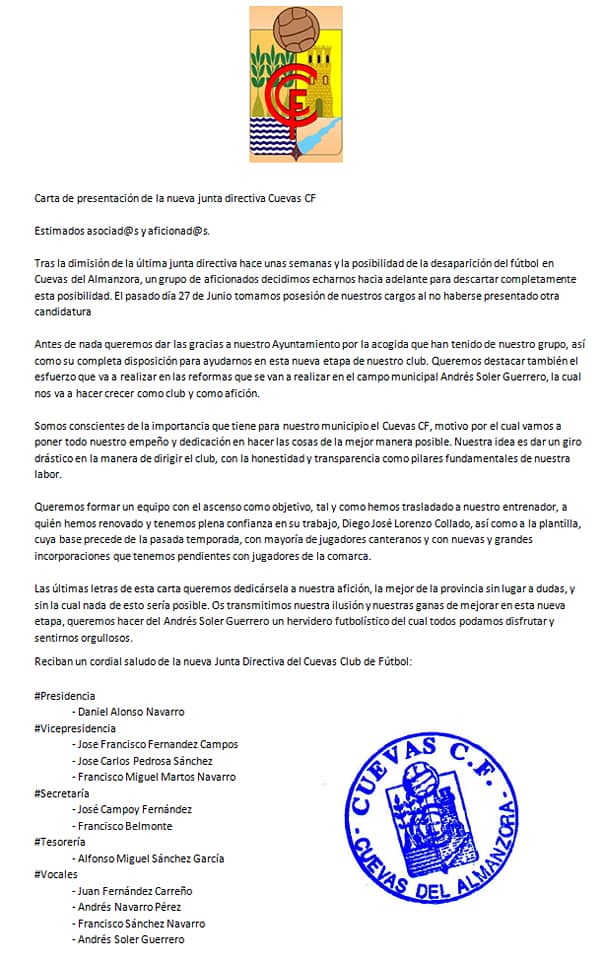 CF

Carta de presentación de la nueva junta directiva Cuevas CF

Estimados asociad@s y aficionad@s.

Tras la dimisión de la última junta directiva hace unas semanas y la posibilidad de la desaparición del fútbol en Cuevas del Almanzora, un grupo de aficionados decidimos echarnos hacia adelante para descartar completamente esta posibilidad. El pasado día 27 de Junio tomamos posesión de nuestros cargos al no haberse presentado otra candidatura

Antes de nada queremos dar las gracias a nuestro Ayuntamiento por la acogida que han tenido de nuestro grupo, así como su completa disposición para ayudarnos en esta nueva etapa de nuestro club. Queremos destacar también el esfuerzo que va a realizar en las reformas que se van a realizar en el campo municipal Andrés Soler Guerrero, la cual nos va a hacer crecer como club y como afición.

Somos conscientes de la importancia que tiene para nuestro municipio el Cuevas CF, motivo por el cual vamos a poner todo nuestro empeño y dedicación en hacer las cosas de la mejor manera posible. Nuestra idea es dar un giro drástico en la manera de dirigir el club, con la honestidad y transparencia como pilares fundamentales de nuestra labor.

Queremos formar un equipo con el ascenso como objetivo, tal y como hemos trasladado a nuestro entrenador, a quién hemos renovado y tenemos plena confianza en su trabajo, Diego José Lorenzo Collado, así como a la plantilla, cuya base precede de la pasada temporada, con mayoría de jugadores canteranos y con nuevas y grandes incorporaciones que tenemos pendientes con jugadores de la comarca.

Las últimas letras de esta carta queremos dedicársela a nuestra afición, la mejor de la provincia sin lugar a dudas, y sin la cual nada de esto sería posible. Os transmitimos nuestra ilusión y nuestras ganas de mejorar en esta nueva etapa, queremos hacer del Andrés Soler Guerrero un hervidero futbolístico del cual todos podamos disfrutar y sentirnos orgullosos.

Reciban un cordial saludo de la nueva Junta Directiva del Cuevas Club de Fútbol:

#Presidencia
- Daniel Alonso Navarro
#Vicepresidencia
- Jose Francisco Fernandez Campos
- Jose Carlos Pedrosa Sánchez
- Francisco Miguel Martos Navarro
#Secretaría
- José Campoy Fernández
- Francisco Belmonte
#Tesorería
- Alfonso Miguel Sánchez García
#Vocales
- Juan Fernández Carreño
- Andrés Navarro Pérez
- Francisco Sánchez Navarro
- Andrés Soler Guerrero

CUEVAS C.F.
CUEVAS DEL ALMANZORA